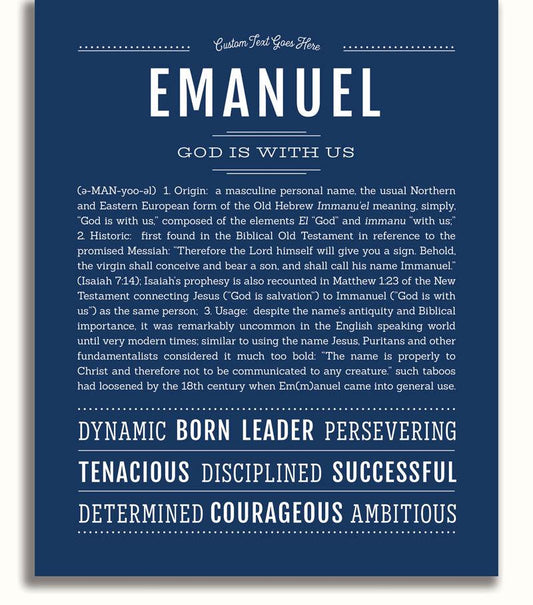 Custom Text Goes Here

EMANUEL

GOD IS WITH US

(ə-MAN-yoo-əl) 1. Origin: a masculine personal name, the usual Northern and Eastern European form of the Old Hebrew Immanu'el meaning, simply, "God is with us," composed of the elements El "God" and immanu "with us;" 2. Historic: first found in the Biblical Old Testament in reference to the promised Messiah: "Therefore the Lord himself will give you a sign. Behold, the virgin shall conceive and bear a son, and shall call his name Immanuel." (Isaiah 7:14); Isaiah's prophesy is also recounted in Matthew 1:23 of the New Testament connecting Jesus ("God is salvation") to Immanuel ("God is with us") as the same person; 3. Usage: despite the name's antiquity and Biblical importance, it was remarkably uncommon in the English speaking world until very modern times; similar to using the name Jesus, Puritans and other fundamentalists considered it much too bold: "The name is properly to Christ and therefore not to be communicated to any creature." such taboos had loosened by the 18th century when Em(m)anuel came into general use.

DYNAMIC BORN LEADER PERSEVERING

TENACIOUS DISCIPLINED SUCCESSFUL

DETERMINED COURAGEOUS AMBITIOUS